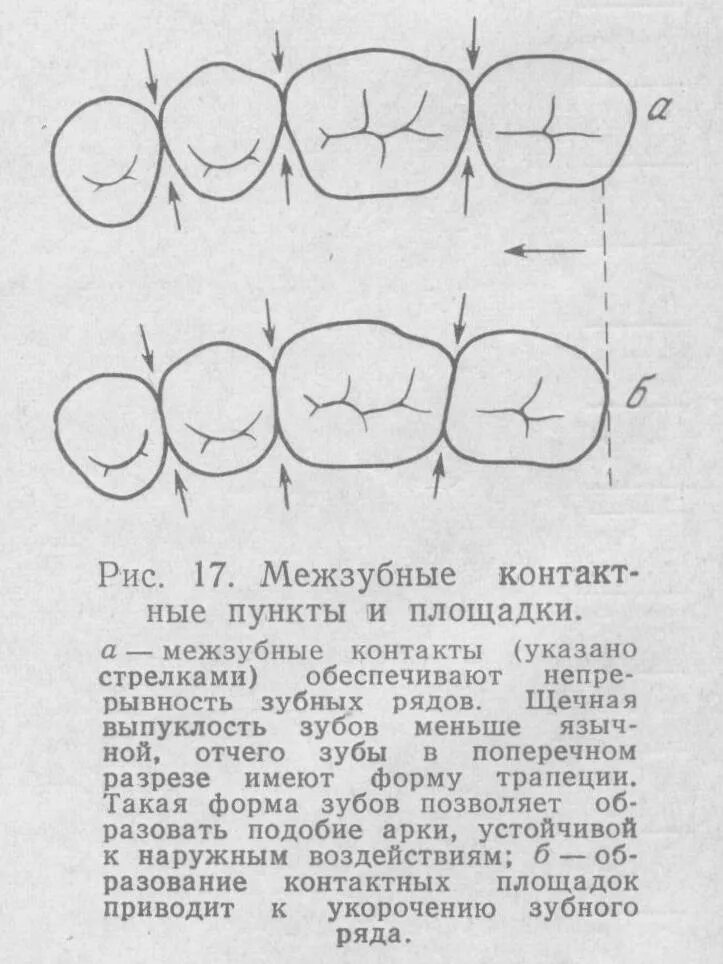 а

б

Рис. 17. Межзубные контактные пункты и площадки.

а — межзубные контакты (указано стрелками) обеспечивают непрерывность зубных рядов. Щечная выпуклость зубов меньше язычной, отчего зубы в поперечном разрезе имеют форму трапеции. Такая форма зубов позволяет образовать подобие арки, устойчивой к наружным воздействиям; б — образование контактных площадок приводит к укорочению зубного ряда.